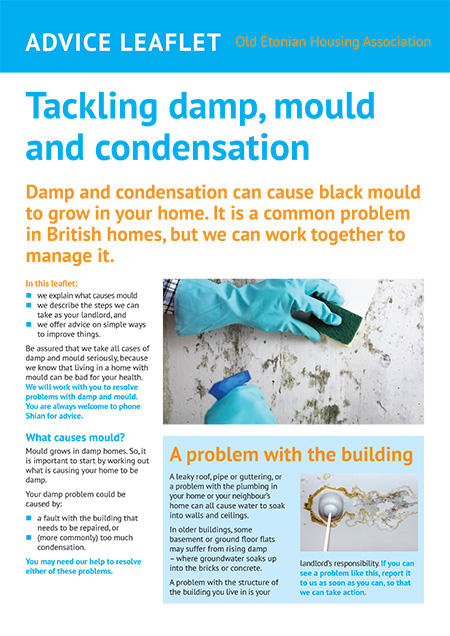 ADVICE LEAFLET Old Etonian Housing Association

Tackling damp, mould and condensation

Damp and condensation can cause black mould to grow in your home. It is a common problem in British homes, but we can work together to manage it.

In this leaflet:
- we explain what causes mould
- we describe the steps we can take as your landlord, and
- we offer advice on simple ways to improve things.

Be assured that we take all cases of damp and mould seriously, because we know that living in a home with mould can be bad for your health. We will work with you to resolve problems with damp and mould. You are always welcome to phone Shian for advice.

What causes mould?

Mould grows in damp homes. So, it is important to start by working out what is causing your home to be damp.

Your damp problem could be caused by:
- a fault with the building that needs to be repaired, or
- (more commonly) too much condensation.

You may need our help to resolve either of these problems.

A problem with the building

A leaky roof, pipe or guttering, or a problem with the plumbing in your home or your neighbour's home can all cause water to soak into walls and ceilings.

In older buildings, some basement or ground floor flats may suffer from rising damp – where groundwater soaks up into the bricks or concrete.

A problem with the structure of the building you live in is your landlord's responsibility. If you can see a problem like this, report it to us as soon as you can, so that we can take action.